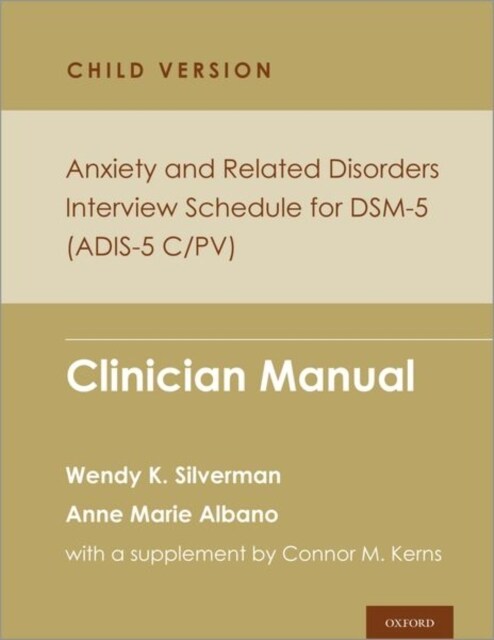 CHILD VERSION

Anxiety and Related Disorders Interview Schedule for DSM-5 (ADIS-5 C/PV)

Clinician Manual

Wendy K. Silverman
Anne Marie Albano

with a supplement by Connor M. Kerns

OXFORD